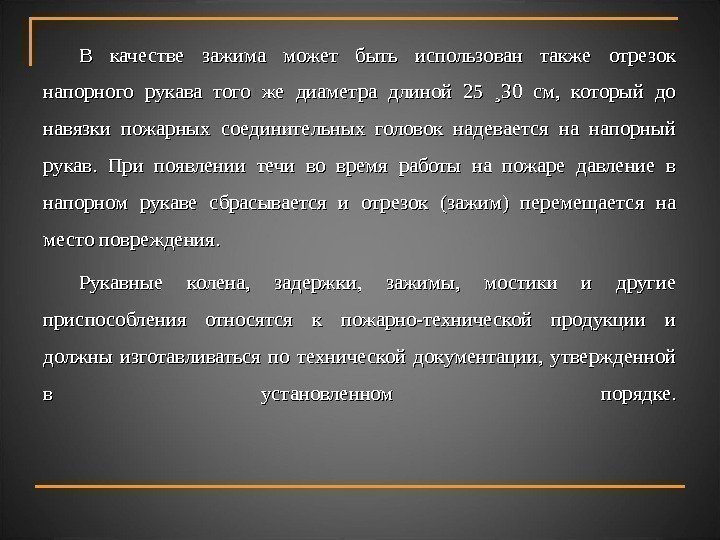 В качестве зажима может быть использован также отрезок напорного рукава того же диаметра длиной 25 ¸30 см, который до навязки пожарных соединительных головок надевается на напорный рукав. При появлении течи во время работы на пожаре давление в напорном рукаве сбрасывается и отрезок (зажим) перемещается на место повреждения.

Рукавные колена, задержки, зажимы, мостики и другие приспособления относятся к пожарно-технической продукции и должны изготавливаться по технической документации, утвержденной в установленном порядке.